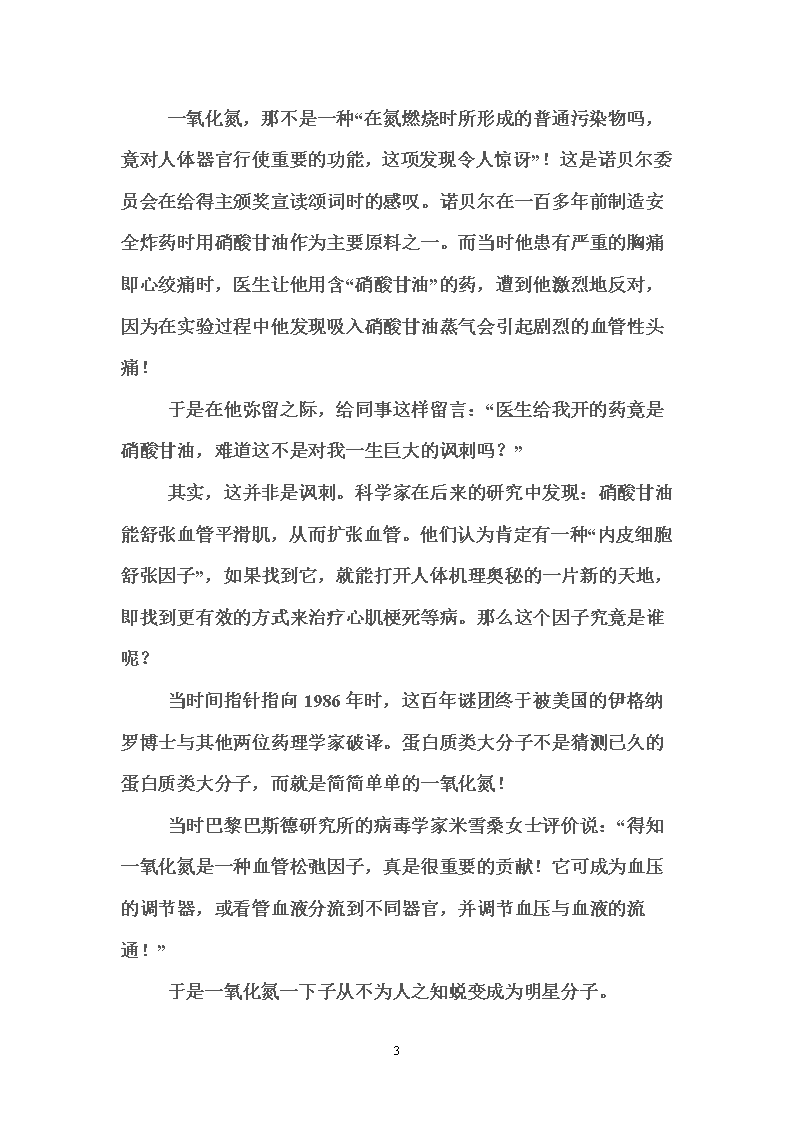 一氧化氮，那不是一种“在氮燃烧时所形成的普通污染物吗，竟对人体器官行使重要的功能，这项发现令人惊讶”！这是诺贝尔委员会在给得主颁奖宣读颂词时的感叹。诺贝尔在一百多年前制造安全炸药时用硝酸甘油作为主要原料之一。而当时他患有严重的胸痛即心绞痛时，医生让他用含“硝酸甘油”的药，遭到他激烈地反对，因为在实验过程中他发现吸入硝酸甘油蒸气会引起剧烈的血管性头痛！

于是在他弥留之际，给同事这样留言：“医生给我开的药竟是硝酸甘油，难道这不是对我一生巨大的讽刺吗？”

其实，这并非是讽刺。科学家在后来的研究中发现：硝酸甘油能舒张血管平滑肌，从而扩张血管。他们认为肯定有一种“内皮细胞舒张因子”，如果找到它，就能打开人体机理奥秘的一片新的天地，即找到更有效的方式来治疗心肌梗死等病。那么这个因子究竟是谁呢？

当时间指针指向 1986 年时，这百年谜团终于被美国的伊格纳罗博士与其他两位药理学家破译。蛋白质类大分子不是猜测已久的蛋白质类大分子，而就是简简单单的一氧化氮！

当时巴黎巴斯德研究所的病毒学家米雪桑女士评价说：“得知一氧化氮是一种血管松弛因子，真是很重要的贡献！它可成为血压的调节器，或看管血液分流到不同器官，并调节血压与血液的流通！”

于是一氧化氮一下子从不为人之知蜕变成为明星分子。

3